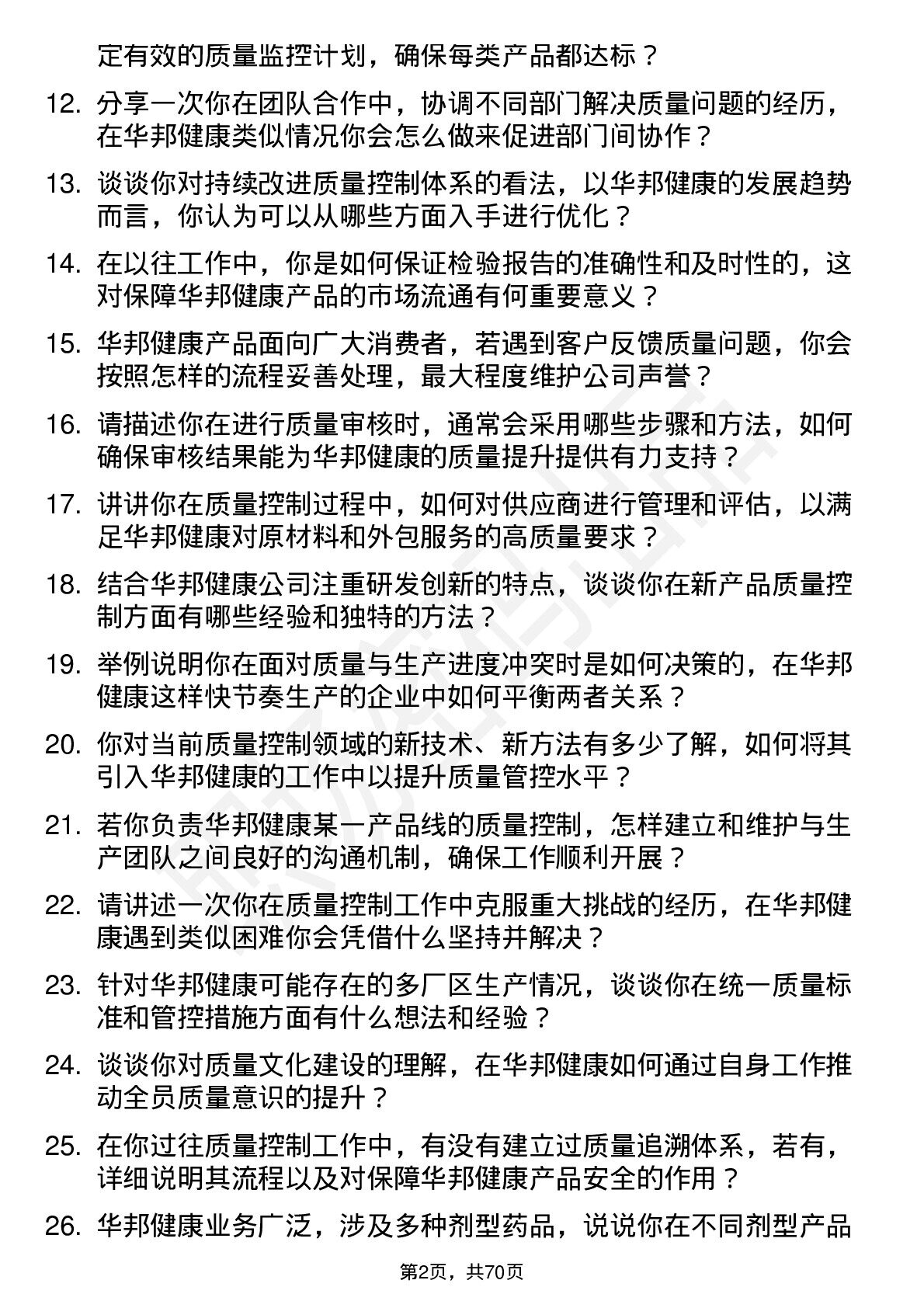 定有效的质量监控计划，确保每类产品都达标？

12. 分享一次你在团队合作中，协调不同部门解决质量问题的经历，在华邦健康类似情况你会怎么做来促进部门间协作？

13. 谈谈你对持续改进质量控制体系的看法，以华邦健康的发展趋势而言，你认为可以从哪些方面入手进行优化？

14. 在以往工作中，你是如何保证检验报告的准确性和及时性的，这对保障华邦健康产品的市场流通有何重要意义？

15. 华邦健康产品面向广大消费者，若遇到客户反馈质量问题，你会按照怎样的流程妥善处理，最大程度维护公司声誉？

16. 请描述你在进行质量审核时，通常会采用哪些步骤和方法，如何确保审核结果能为华邦健康的质量提升提供有力支持？

17. 讲讲你在质量控制过程中，如何对供应商进行管理和评估，以满足华邦健康对原材料和外包服务的高质量要求？

18. 结合华邦健康公司注重研发创新的特点，谈谈你在新产品质量控制方面有哪些经验和独特的方法？

19. 举例说明你在面对质量与生产进度冲突时是如何决策的，在华邦健康这样快节奏生产的企业中如何平衡两者关系？

20. 你对当前质量控制领域的新技术、新方法有多少了解，如何将其引入华邦健康的工作中以提升质量管控水平？

21. 若你负责华邦健康某一产品线的质量控制，怎样建立和维护与生产团队之间良好的沟通机制，确保工作顺利开展？

22. 请讲述一次你在质量控制工作中克服重大挑战的经历，在华邦健康遇到类似困难你会凭借什么坚持并解决？

23. 针对华邦健康可能存在的多厂区生产情况，谈谈你在统一质量标准和管控措施方面有什么想法和经验？

24. 谈谈你对质量文化建设的理解，在华邦健康如何通过自身工作推动全员质量意识的提升？

25. 在你过往质量控制工作中，有没有建立过质量追溯体系，若有，详细说明其流程以及对保障华邦健康产品安全的作用？

26. 华邦健康业务广泛，涉及多种剂型药品，说说你在不同剂型产品

第2页，共70页